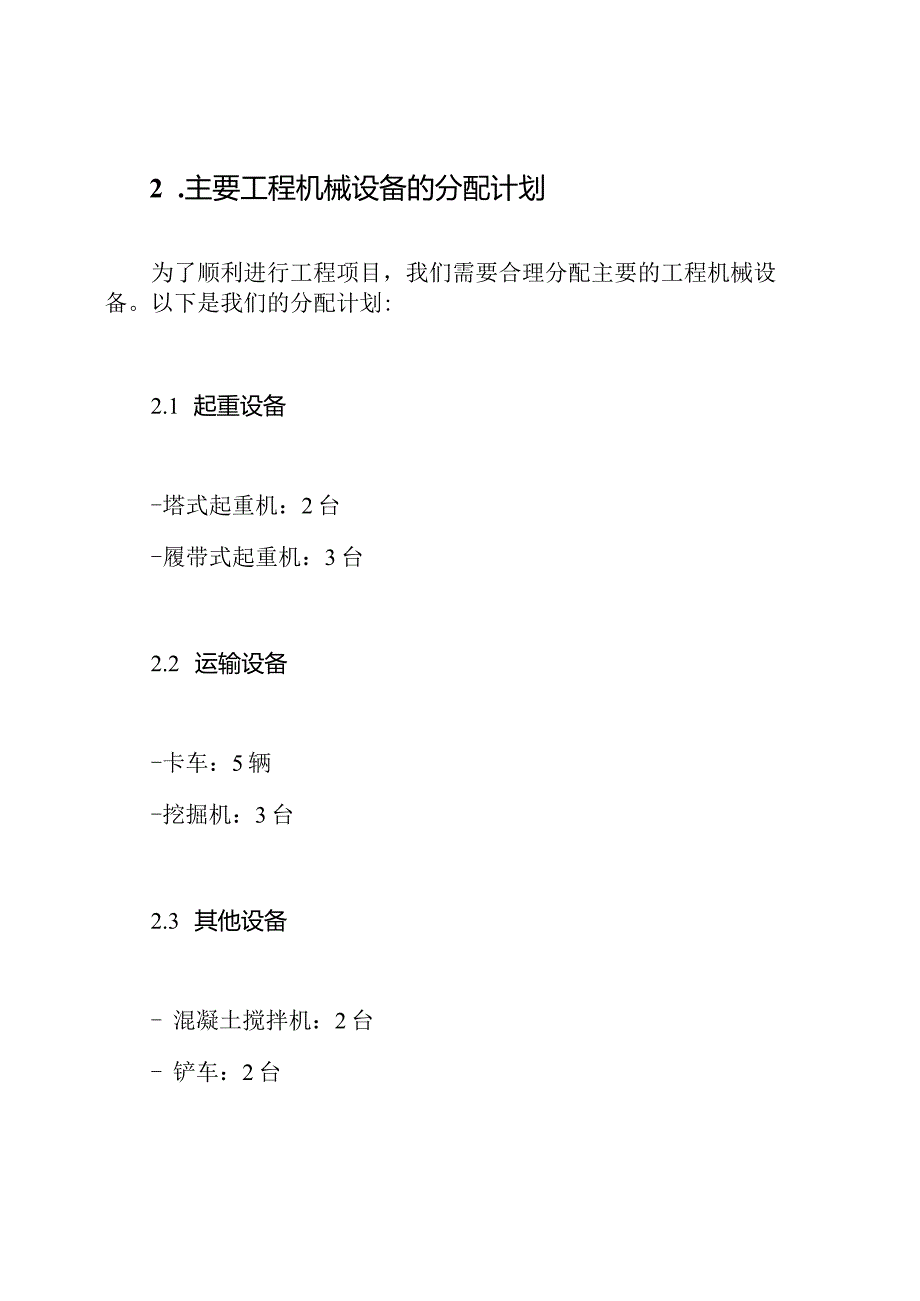 2 .主要工程机械设备的分配计划

为了顺利进行工程项目，我们需要合理分配主要的工程机械设备。以下是我们的分配计划:

2.1 起重设备

-塔式起重机：2台

-履带式起重机：3台

2.2 运输设备

-卡车：5辆

-挖掘机：3台

2.3 其他设备

- 混凝土搅拌机：2台

- 铲车：2台